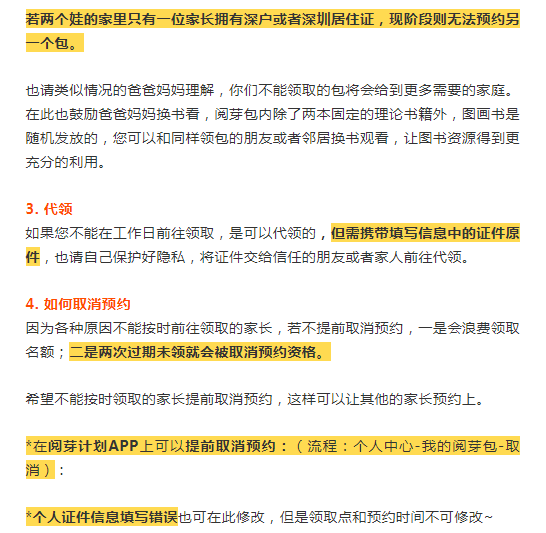 若两个娃的家里只有一位家长拥有深户或者深圳居住证，现阶段则无法预约另一个包。

也请类似情况的爸爸妈妈理解，你们不能领取的包将会给到更多需要的家庭。在此也鼓励爸爸妈妈换书看，阅芽包内除了两本固定的理论书籍外，图画书是随机发放的，您可以和同样领包的朋友或者邻居换书观看，让图书资源得到更充分的利用。

3. 代领
如果您不能在工作日前往领取，是可以代领的，但需携带填写信息中的证件原件，也请自己保护好隐私，将证件交给信任的朋友或者家人前往代领。

4. 如何取消预约
因为各种原因不能按时前往领取的家长，若不提前取消预约，一是会浪费领取名额；二是两次过期未领就会被取消预约资格。

希望不能按时领取的家长提前取消预约，这样可以让其他的家长预约上。

*在阅芽计划APP上可以提前取消预约：（流程：个人中心-我的阅芽包-取消）：

*个人证件信息填写错误也可在此修改，但是领取点和预约时间不可修改~